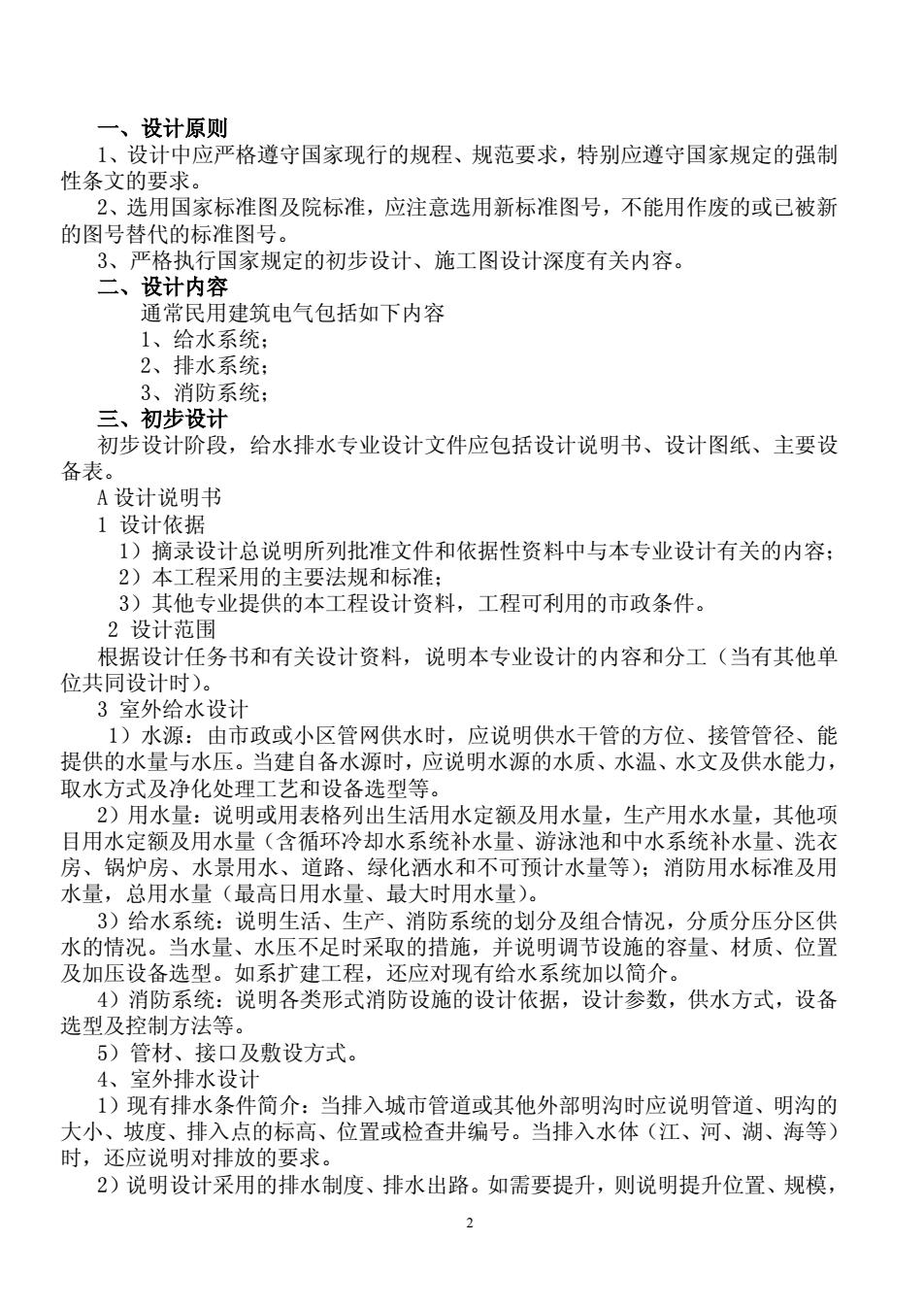 一、设计原则

1、设计中应严格遵守国家现行的规程、规范要求，特别应遵守国家规定的强制性条文的要求。

2、选用国家标准图及院标准，应注意选用新标准图号，不能用作废的或已被新的图号替代的标准图号。

3、严格执行国家规定的初步设计、施工图设计深度有关内容。

二、设计内容

通常民用建筑电气包括如下内容

1、给水系统；

2、排水系统；

3、消防系统；

三、初步设计

初步设计阶段，给水排水专业设计文件应包括设计说明书、设计图纸、主要设备表。

A 设计说明书

1 设计依据

1）摘录设计总说明所列批准文件和依据性资料中与本专业设计有关的内容；

2）本工程采用的主要法规和标准；

3）其他专业提供的本工程设计资料，工程可利用的市政条件。

2 设计范围

根据设计任务书和有关设计资料，说明本专业设计的内容和分工（当有其他单位共同设计时）。

3 室外给水设计

1）水源：由市政或小区管网供水时，应说明供水干管的方位、接管管径、能提供的水量与水压。当建自备水源时，应说明水源的水质、水温、水文及供水能力，取水方式及净化处理工艺和设备选型等。

2）用水量：说明或用表格列出生活用水定额及用水量，生产用水水量，其他项目用水定额及用水量（含循环冷却水系统补水量、游泳池和中水系统补水量、洗衣房、锅炉房、水景用水、道路、绿化洒水和不可预计水量等）；消防用水标准及用水量，总用水量（最高日用水量、最大时用水量）。

3）给水系统：说明生活、生产、消防系统的划分及组合情况，分质分压分区供水的情况。当水量、水压不足时采取的措施，并说明调节设施的容量、材质、位置及加压设备选型。如系扩建工程，还应对现有给水系统加以简介。

4）消防系统：说明各类形式消防设施的设计依据，设计参数，供水方式，设备选型及控制方法等。

5）管材、接口及敷设方式。

4、室外排水设计

1）现有排水条件简介：当排入城市管道或其他外部明沟时应说明管道、明沟的大小、坡度、排入点的标高、位置或检查井编号。当排入水体（江、河、湖、海等）时，还应说明对排放的要求。

2）说明设计采用的排水制度、排水出路。如需要提升，则说明提升位置、规模，

2